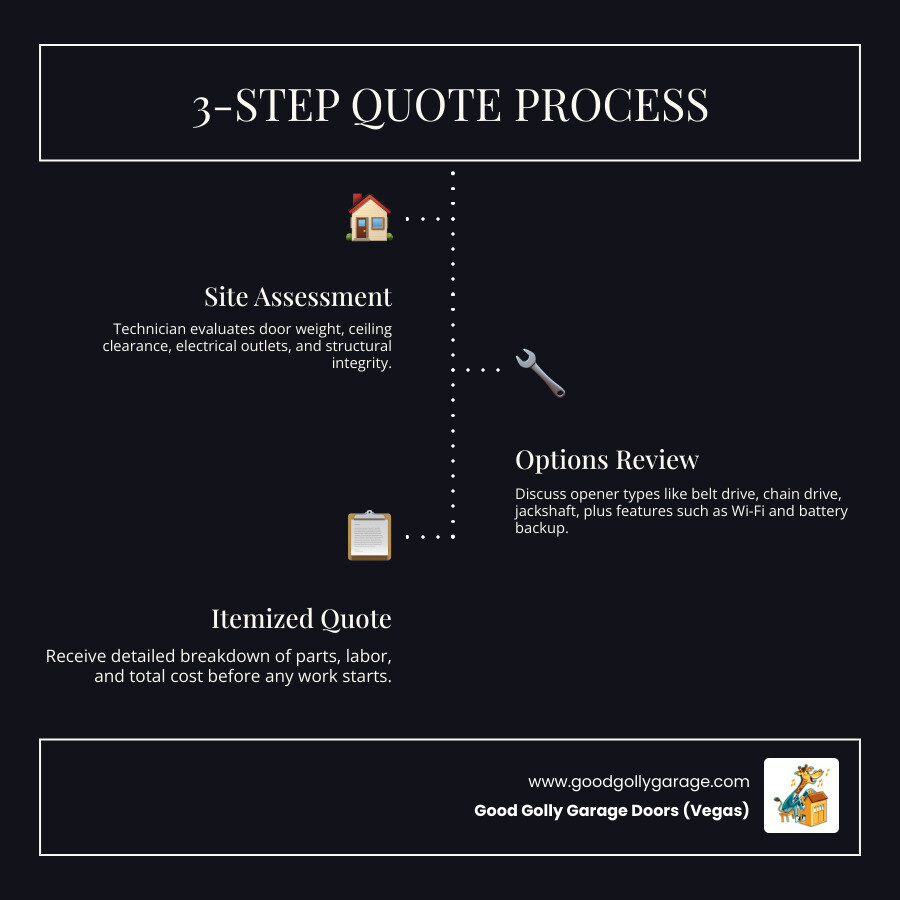 3-STEP QUOTE PROCESS

Site Assessment

Technician evaluates door weight, ceiling clearance, electrical outlets, and structural integrity.

Options Review

Discuss opener types like belt drive, chain drive, jackshaft, plus features such as Wi-Fi and battery backup.

Itemized Quote

Receive detailed breakdown of parts, labor, and total cost before any work starts.

www.goodgollygarage.com

Good Golly Garage Doors (Vegas)